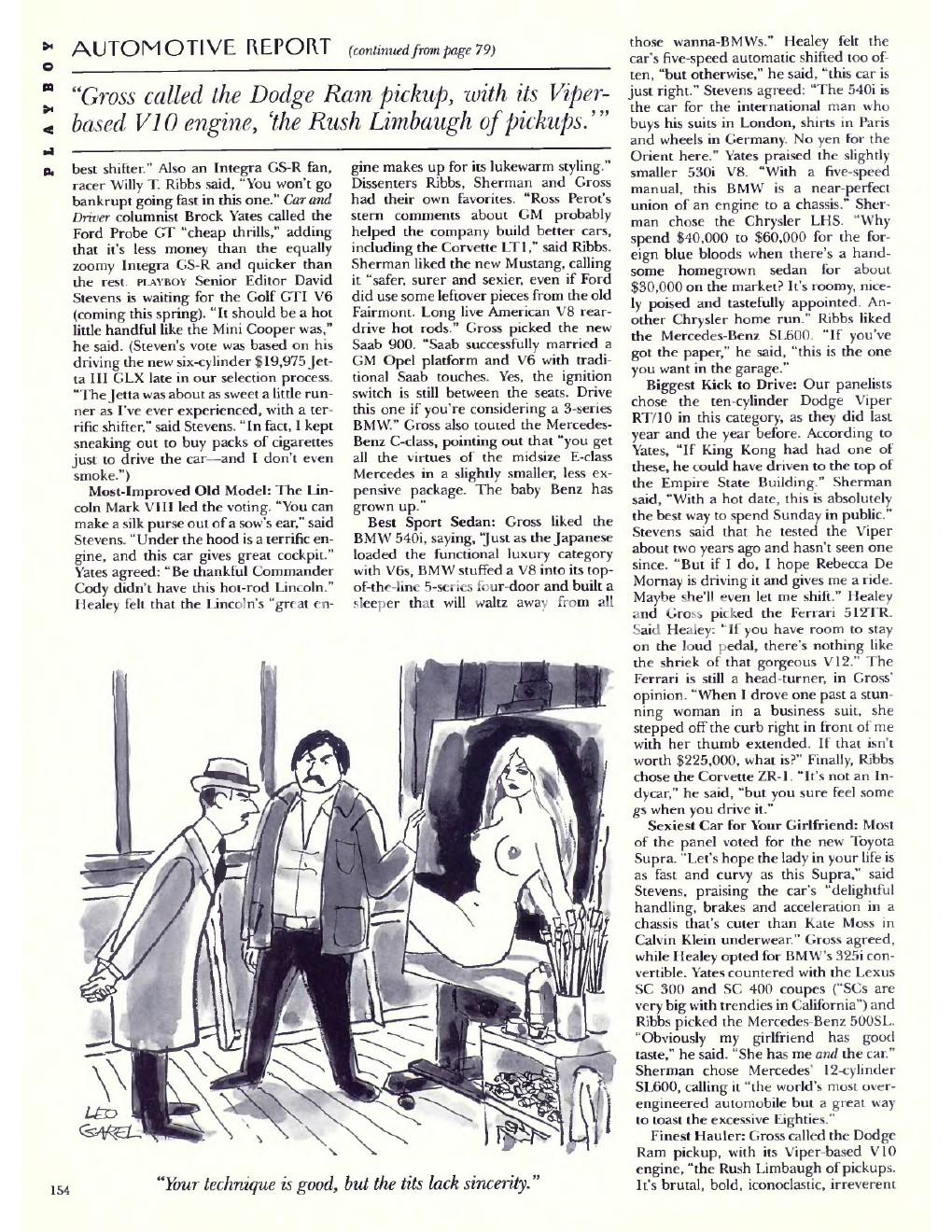 PLAYBOY

AUTOMOTIVE REPORT (continued from page 79)

"Gross called the Dodge Ram pickup, with its Viper-based V10 engine, 'the Rush Limbaugh of pickups.'"

best shifter." Also an Integra GS-R fan, racer Willy T. Ribbs said, "You won't go bankrupt going fast in this one." Car and Driver columnist Brock Yates called the Ford Probe GT "cheap thrills," adding that it's less money than the equally zoomy Integra GS-R and quicker than the rest. PLAYBOY Senior Editor David Stevens is waiting for the Golf GTI V6 (coming this spring). "It should be a hot little handful like the Mini Cooper was," he said. (Steven's vote was based on his driving the new six-cylinder $19,975 Jetta III GLX late in our selection process. "The Jetta was about as sweet a little runner as I've ever experienced, with a terrific shifter," said Stevens. "In fact, I kept sneaking out to buy packs of cigarettes just to drive the car—and I don't even smoke.")

Most-Improved Old Model: The Lincoln Mark VIII led the voting. "You can make a silk purse out of a sow's ear," said Stevens. "Under the hood is a terrific engine, and this car gives great cockpit." Yates agreed: "Be thankful Commander Cody didn't have this hot-rod Lincoln." Healey felt that the Lincoln's "great engine makes up for its lukewarm styling." Dissenters Ribbs, Sherman and Gross had their own favorites. "Ross Perot's stern comments about GM probably helped the company build better cars, including the Corvette LT1," said Ribbs. Sherman liked the new Mustang, calling it "safer, surer and sexier, even if Ford did use some leftover pieces from the old Fairmont. Long live American V8 rear-drive hot rods." Gross picked the new Saab 900. "Saab successfully married a GM Opel platform and V6 with traditional Saab touches. Yes, the ignition switch is still between the seats. Drive this one if you're considering a 3-series BMW." Gross also touted the Mercedes-Benz C-class, pointing out that "you get all the virtues of the midsize E-class Mercedes in a slightly smaller, less expensive package. The baby Benz has grown up."

Best Sport Sedan: Gross liked the BMW 540i, saying, "Just as the Japanese loaded the functional luxury category with V6s, BMW stuffed a V8 into its top-of-the-line 5-series four-door and built a sleeper that will waltz away from all those wanna-BMWs." Healey felt the car's five-speed automatic shifted too often, "but otherwise," he said, "this car is just right." Stevens agreed: "The 540i is the car for the international man who buys his suits in London, shirts in Paris and wheels in Germany. No yen for the Orient here." Yates praised the slightly smaller 530i V8. "With a five-speed manual, this BMW is a near-perfect union of an engine to a chassis." Sherman chose the Chrysler LHS. "Why spend $40,000 to $60,000 for the foreign blue bloods when there's a handsome homegrown sedan for about $30,000 on the market? It's roomy, nicely poised and tastefully appointed. Another Chrysler home run." Ribbs liked the Mercedes-Benz SL600. "If you've got the paper," he said, "this is the one you want in the garage."

Biggest Kick to Drive: Our panelists chose the ten-cylinder Dodge Viper RT/10 in this category, as they did last year and the year before. According to Yates, "If King Kong had had one of these, he could have driven to the top of the Empire State Building." Sherman said, "With a hot date, this is absolutely the best way to spend Sunday in public." Stevens said that he tested the Viper about two years ago and hasn't seen one since. "But if I do, I hope Rebecca De Mornay is driving it and gives me a ride. Maybe she'll even let me shift." Healey and Gross picked the Ferrari 512TR. Said Healey: "If you have room to stay on the loud pedal, there's nothing like the shriek of that gorgeous V12." The Ferrari is still a head-turner, in Gross' opinion. "When I drove one past a stunning woman in a business suit, she stepped off the curb right in front of me with her thumb extended. If that isn't worth $225,000, what is?" Finally, Ribbs chose the Corvette ZR-1. "It's not an Indycar," he said, "but you sure feel some gs when you drive it."

Sexiest Car for Your Girlfriend: Most of the panel voted for the new Toyota Supra. "Let's hope the lady in your life is as fast and curvy as this Supra," said Stevens, praising the car's "delightful handling, brakes and acceleration in a chassis that's cuter than Kate Moss in Calvin Klein underwear." Gross agreed, while Healey opted for BMW's 325i convertible. Yates countered with the Lexus SC 300 and SC 400 coupes ("SCs are very big with trendies in California") and Ribbs picked the Mercedes-Benz 500SL. "Obviously my girlfriend has good taste," he said. "She has me and the car." Sherman chose Mercedes' 12-cylinder SL600, calling it "the world's most over-engineered automobile but a great way to toast the excessive Eighties."

Finest Hauler: Gross called the Dodge Ram pickup, with its Viper-based V10 engine, "the Rush Limbaugh of pickups. It's brutal, bold, iconoclastic, irreverent

LEO GAREL

"Your technique is good, but the tits lack sincerity."

154